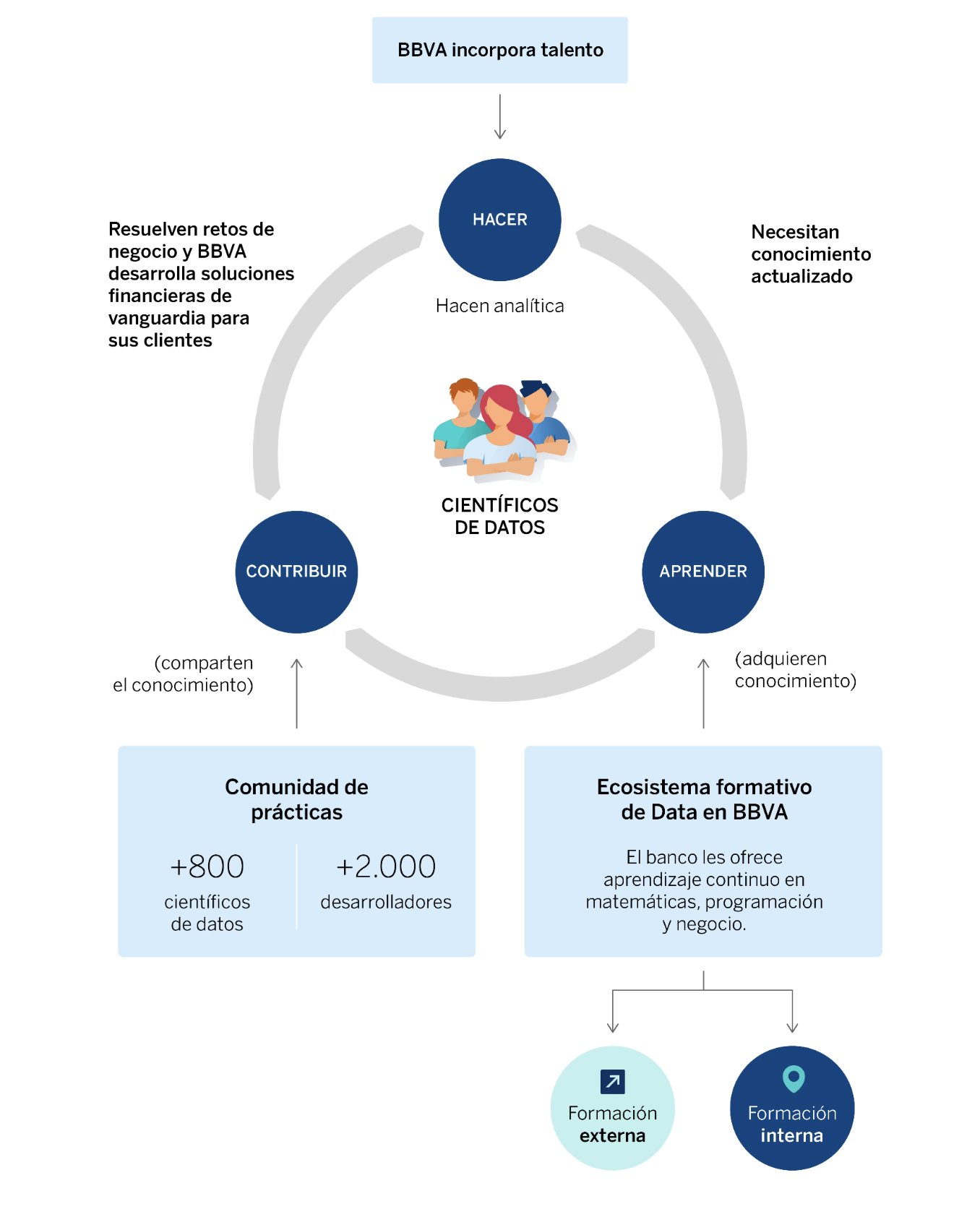 BBVA incorpora talento

HACER

Hacen analítica

Resuelven retos de negocio y BBVA desarrolla soluciones financieras de vanguardia para sus clientes

Necesitan conocimiento actualizado

CIENTÍFICOS DE DATOS

CONTRIBUIR

APRENDER

(comparten el conocimiento)

(adquieren conocimiento)

Comunidad de prácticas

+800
científicos de datos

+2.000
desarrolladores

Ecosistema formativo de Data en BBVA

El banco les ofrece aprendizaje continuo en matemáticas, programación y negocio.

Formación externa

Formación interna